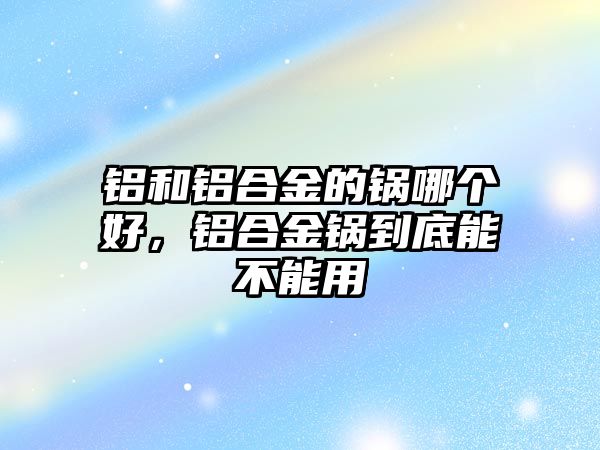 铝和铝合金的锅哪个好，铝合金锅到底能不能用